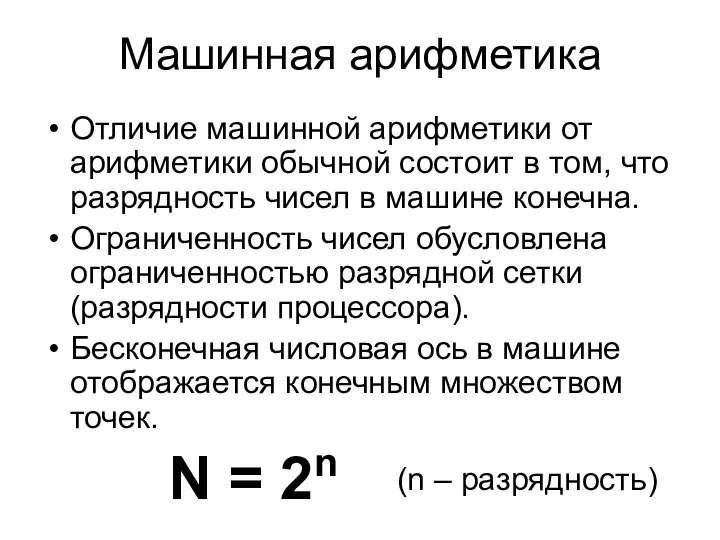 Машинная арифметика

• Отличие машинной арифметики от арифметики обычной состоит в том, что разрядность чисел в машине конечна.

• Ограниченность чисел обусловлена ограниченностью разрядной сетки (разрядности процессора).

• Бесконечная числовая ось в машине отображается конечным множеством точек.

$N = 2^n$ (n – разрядность)